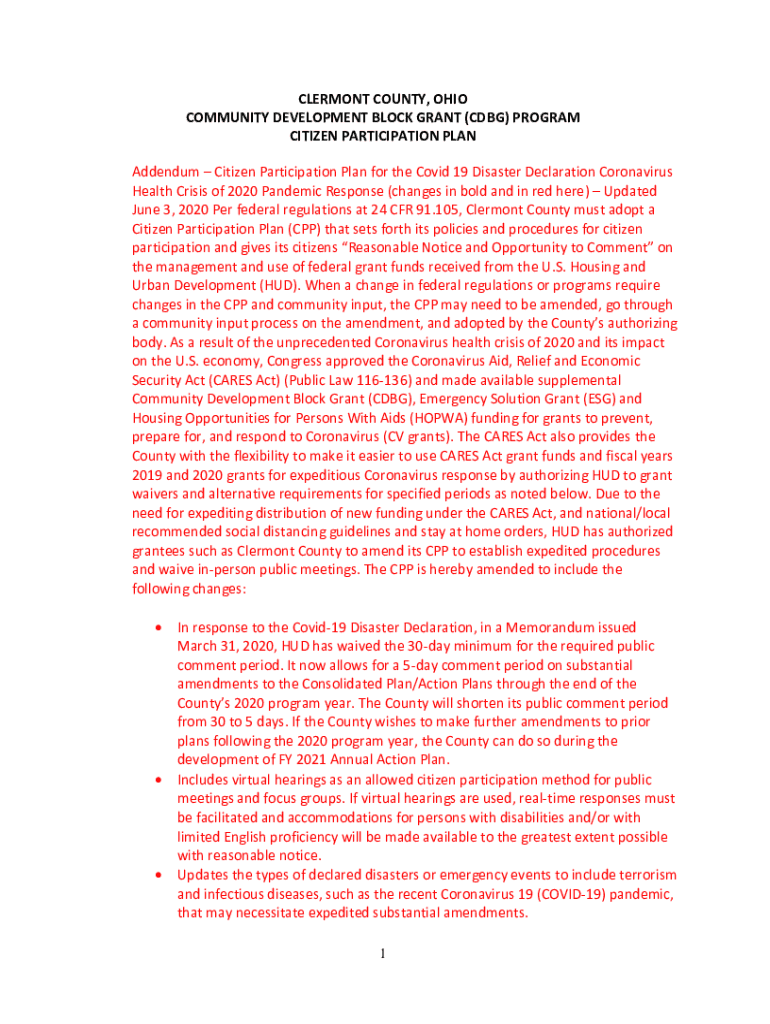 CLERMONT COUNTY, OHIO
COMMUNITY DEVELOPMENT BLOCK GRANT (CDBG) PROGRAM
CITIZEN PARTICIPATION PLAN

Addendum – Citizen Participation Plan for the Covid 19 Disaster Declaration Coronavirus Health Crisis of 2020 Pandemic Response (changes in bold and in red here) – Updated June 3, 2020 Per federal regulations at 24 CFR 91.105, Clermont County must adopt a Citizen Participation Plan (CPP) that sets forth its policies and procedures for citizen participation and gives its citizens "Reasonable Notice and Opportunity to Comment" on the management and use of federal grant funds received from the U.S. Housing and Urban Development (HUD). When a change in federal regulations or programs require changes in the CPP and community input, the CPP may need to be amended, go through a community input process on the amendment, and adopted by the County's authorizing body. As a result of the unprecedented Coronavirus health crisis of 2020 and its impact on the U.S. economy, Congress approved the Coronavirus Aid, Relief and Economic Security Act (CARES Act) (Public Law 116-136) and made available supplemental Community Development Block Grant (CDBG), Emergency Solution Grant (ESG) and Housing Opportunities for Persons With Aids (HOPWA) funding for grants to prevent, prepare for, and respond to Coronavirus (CV grants). The CARES Act also provides the County with the flexibility to make it easier to use CARES Act grant funds and fiscal years 2019 and 2020 grants for expeditious Coronavirus response by authorizing HUD to grant waivers and alternative requirements for specified periods as noted below. Due to the need for expediting distribution of new funding under the CARES Act, and national/local recommended social distancing guidelines and stay at home orders, HUD has authorized grantees such as Clermont County to amend its CPP to establish expedited procedures and waive in-person public meetings. The CPP is hereby amended to include the following changes:

• In response to the Covid-19 Disaster Declaration, in a Memorandum issued March 31, 2020, HUD has waived the 30-day minimum for the required public comment period. It now allows for a 5-day comment period on substantial amendments to the Consolidated Plan/Action Plans through the end of the County's 2020 program year. The County will shorten its public comment period from 30 to 5 days. If the County wishes to make further amendments to prior plans following the 2020 program year, the County can do so during the development of FY 2021 Annual Action Plan.
• Includes virtual hearings as an allowed citizen participation method for public meetings and focus groups. If virtual hearings are used, real-time responses must be facilitated and accommodations for persons with disabilities and/or with limited English proficiency will be made available to the greatest extent possible with reasonable notice.
• Updates the types of declared disasters or emergency events to include terrorism and infectious diseases, such as the recent Coronavirus 19 (COVID-19) pandemic, that may necessitate expedited substantial amendments.

1